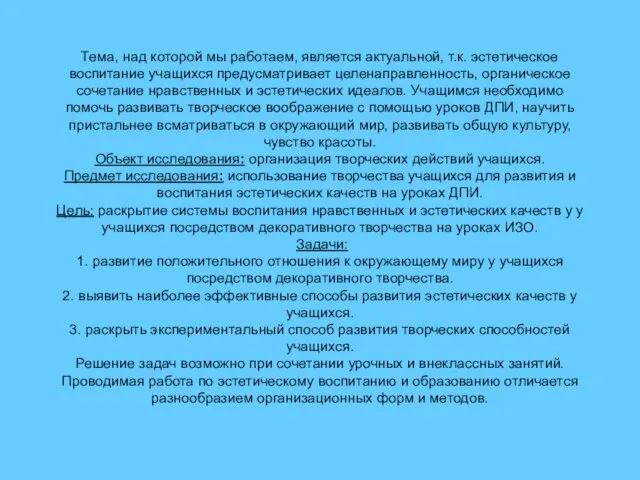 Тема, над которой мы работаем, является актуальной, т.к. эстетическое воспитание учащихся предусматривает целенаправленность, органическое сочетание нравственных и эстетических идеалов. Учащимся необходимо помочь развивать творческое воображение с помощью уроков ДПИ, научить пристальнее всматриваться в окружающий мир, развивать общую культуру, чувство красоты.
Объект исследования: организация творческих действий учащихся.
Предмет исследования: использование творчества учащихся для развития и воспитания эстетических качеств на уроках ДПИ.
Цель: раскрытие системы воспитания нравственных и эстетических качеств у у учащихся посредством декоративного творчества на уроках ИЗО.
Задачи:
1. развитие положительного отношения к окружающему миру у учащихся посредством декоративного творчества.
2. выявить наиболее эффективные способы развития эстетических качеств у учащихся.
3. раскрыть экспериментальный способ развития творческих способностей учащихся.
Решение задач возможно при сочетании урочных и внеклассных занятий. Проводимая работа по эстетическому воспитанию и образованию отличается разнообразием организационных форм и методов.